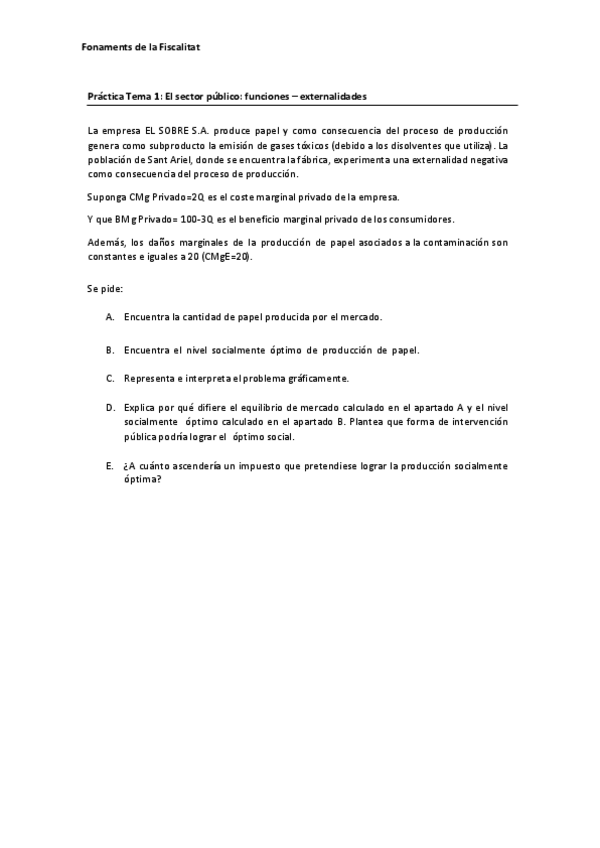 Fonaments de la Fiscalitat

Práctica Tema 1: El sector público: funciones – externalidades

La empresa EL SOBRE S.A. produce papel y como consecuencia del proceso de producción genera como subproducto la emisión de gases tóxicos (debido a los disolventes que utiliza). La población de Sant Ariel, donde se encuentra la fábrica, experimenta una externalidad negativa como consecuencia del proceso de producción.

Suponga CMg Privado=2Q es el coste marginal privado de la empresa.

Y que BMg Privado= 100-3Q es el beneficio marginal privado de los consumidores.

Además, los daños marginales de la producción de papel asociados a la contaminación son constantes e iguales a 20 (CMgE=20).

Se pide:

A. Encuentra la cantidad de papel producida por el mercado.

B. Encuentra el nivel socialmente óptimo de producción de papel.

C. Representa e interpreta el problema gráficamente.

D. Explica por qué difiere el equilibrio de mercado calculado en el apartado A y el nivel socialmente óptimo calculado en el apartado B. Plantea que forma de intervención pública podría lograr el óptimo social.

E. ¿A cuánto ascendería un impuesto que pretendiese lograr la producción socialmente óptima?